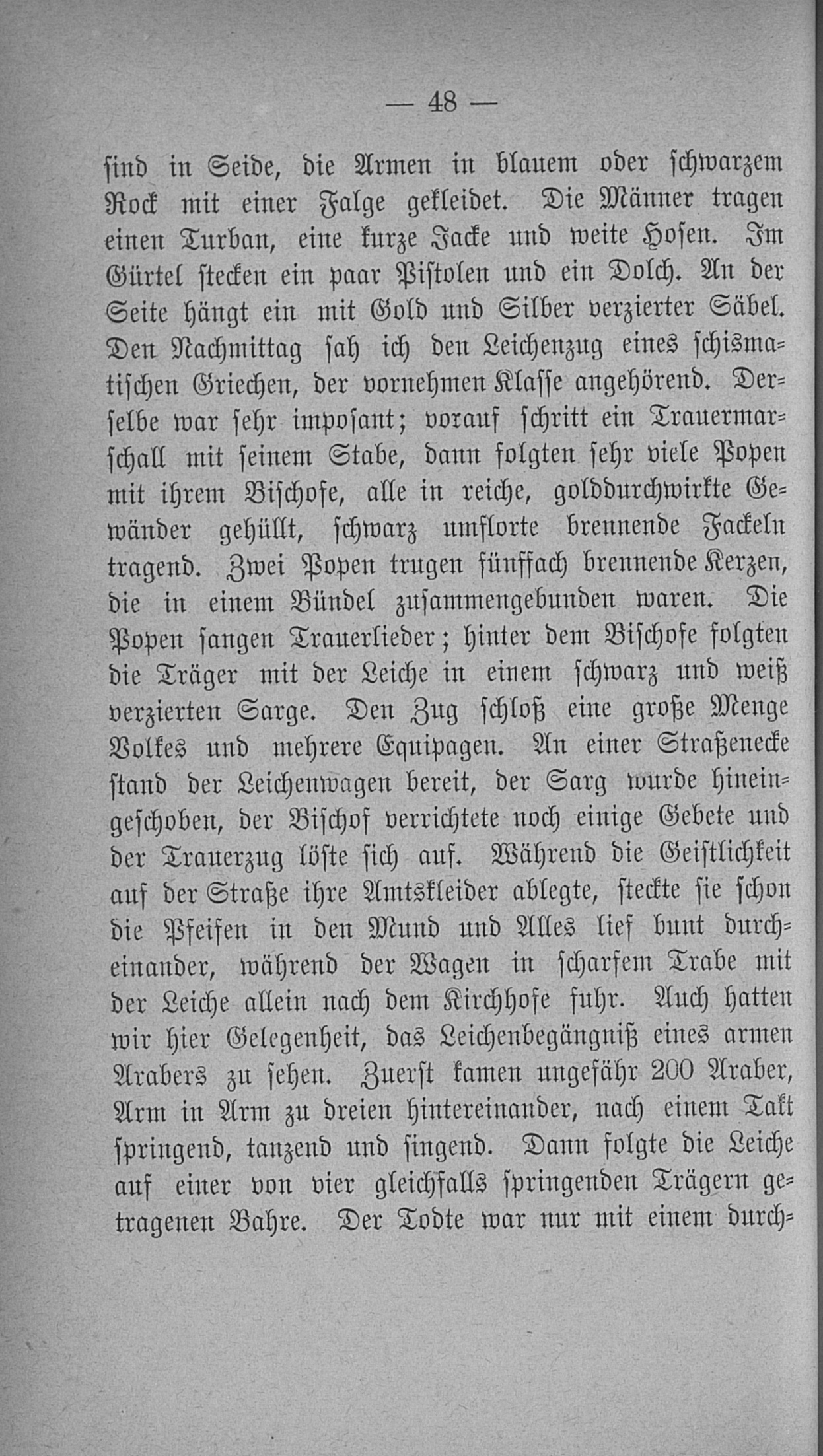 — 48 —

sind in Seide, die Armen in blauem oder schwarzem Rock mit einer Falge gekleidet. Die Männer tragen einen Turban, eine kurze Jacke und weite Hosen. Im Gürtel stecken ein paar Pistolen und ein Dolch. An der Seite hängt ein mit Gold und Silber verzierter Säbel. Den Nachmittag sah ich den Leichenzug eines schismatischen Griechen, der vornehmen Klasse angehörend. Derselbe war sehr imposant; vorauf schritt ein Trauermarschall mit seinem Stabe, dann folgten sehr viele Popen mit ihrem Bischofe, alle in reiche, golddurchwirkte Gewänder gehüllt, schwarz umflorte brennende Fackeln tragend. Zwei Popen trugen fünffach brennende Kerzen, die in einem Bündel zusammengebunden waren. Die Popen sangen Trauerlieder; hinter dem Bischofe folgten die Träger mit der Leiche in einem schwarz und weiß verzierten Sarge. Den Zug schloß eine große Menge Volkes und mehrere Equipagen. An einer Straßenecke stand der Leichenwagen bereit, der Sarg wurde hineingeschoben, der Bischof verrichtete noch einige Gebete und der Trauerzug löste sich auf. Während die Geistlichkeit auf der Straße ihre Amtskleider ablegte, steckte sie schon die Pfeifen in den Mund und Alles lief bunt durcheinander, während der Wagen in scharfem Trabe mit der Leiche allein nach dem Kirchhofe fuhr. Auch hatten wir hier Gelegenheit, das Leichenbegängniß eines armen Arabers zu sehen. Zuerst kamen ungefähr 200 Araber, Arm in Arm zu dreien hintereinander, nach einem Takt springend, tanzend und singend. Dann folgte die Leiche auf einer von vier gleichfalls springenden Trägern getragenen Bahre. Der Todte war nur mit einem durch-